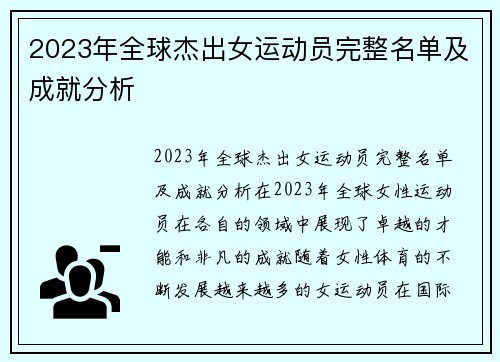 2023年全球杰出女运动员完整名单及成就分析

2023年全球杰出女运动员完整名单及成就分析在2023年全球女性运动员在各自的领域中展现了卓越的才能和非凡的成就随着女性体育的不断发展越来越多的女运动员在国际